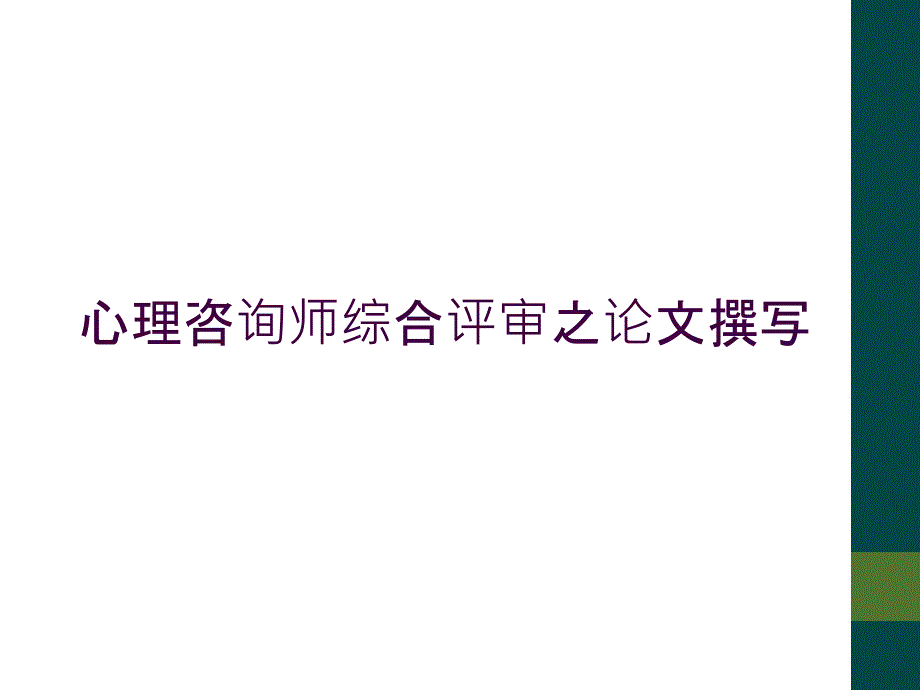 心理咨询师综合评审之论文撰写